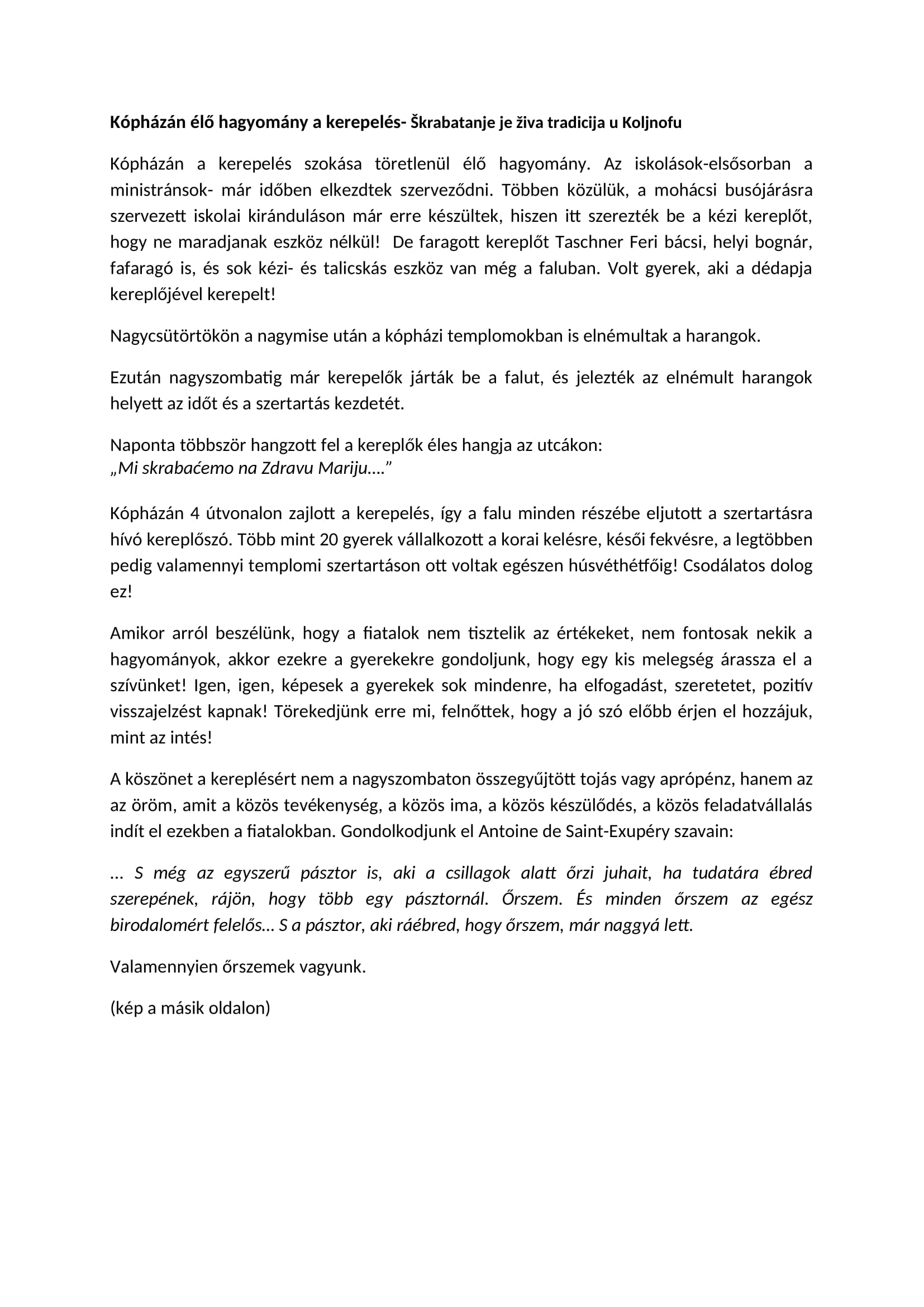 Kópházán élő hagyomány a kerepelés- Škrabatanje je živa tradicija u Koljnofu

Kópházán a kerepelés szokása töretlenül élő hagyomány. Az iskolások-elsősorban a ministránsok- már időben elkezdtek szerveződni. Többen közülük, a mohácsi busójárásra szervezett iskolai kiránduláson már erre készültek, hiszen itt szerezték be a kézi kereplőt, hogy ne maradjanak eszköz nélkül! De faragott kereplőt Taschner Feri bácsi, helyi bognár, fafaragó is, és sok kézi- és talicskás eszköz van még a faluban. Volt gyerek, aki a dédapja kereplőjével kerepelt!

Nagycsütörtökön a nagymise után a kópházi templomokban is elnémultak a harangok.

Ezután nagyszombatig már kerepelők járták be a falut, és jelezték az elnémult harangok helyett az időt és a szertartás kezdetét.

Naponta többször hangzott fel a kereplők éles hangja az utcákon:
„Mi skrabaćemo na Zdravu Mariju….”

Kópházán 4 útvonalon zajlott a kerepelés, így a falu minden részébe eljutott a szertartásra hívó kereplőszó. Több mint 20 gyerek vállalkozott a korai kelésre, késői fekvésre, a legtöbben pedig valamennyi templomi szertartáson ott voltak egészen húsvéthétfőig! Csodálatos dolog ez!

Amikor arról beszélünk, hogy a fiatalok nem tisztelik az értékeket, nem fontosak nekik a hagyományok, akkor ezekre a gyerekekre gondoljunk, hogy egy kis melegség árassza el a szívünket! Igen, igen, képesek a gyerekek sok mindenre, ha elfogadást, szeretetet, pozitív visszajelzést kapnak! Törekedjünk erre mi, felnőttek, hogy a jó szó előbb érjen el hozzájuk, mint az intés!

A köszönet a kereplésért nem a nagyszombaton összegyűjtött tojás vagy aprópénz, hanem az az öröm, amit a közös tevékenység, a közös ima, a közös készülődés, a közös feladatvállalás indít el ezekben a fiatalokban. Gondolkodjunk el Antoine de Saint-Exupéry szavain:

… S még az egyszerű pásztor is, aki a csillagok alatt őrzi juhait, ha tudatára ébred szerepének, rájön, hogy több egy pásztornál. Őrszem. És minden őrszem az egész birodalomért felelős… S a pásztor, aki ráébred, hogy őrszem, már naggyá lett.

Valamennyien őrszemek vagyunk.

(kép a másik oldalon)